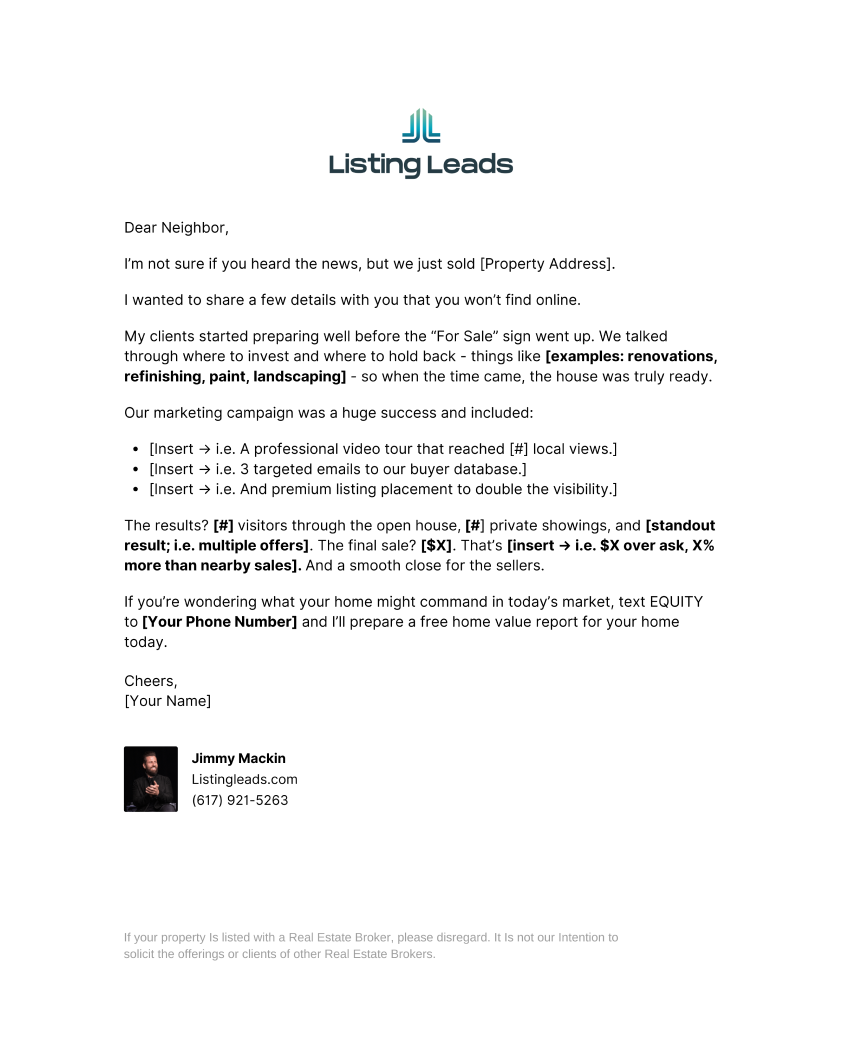 Listing Leads

Dear Neighbor,

I'm not sure if you heard the news, but we just sold [Property Address].

I wanted to share a few details with you that you won't find online.

My clients started preparing well before the "For Sale" sign went up. We talked through where to invest and where to hold back - things like [examples: renovations, refinishing, paint, landscaping] - so when the time came, the house was truly ready.

Our marketing campaign was a huge success and included:

• [Insert → i.e. A professional video tour that reached [#] local views.]
• [Insert → i.e. 3 targeted emails to our buyer database.]
• [Insert → i.e. And premium listing placement to double the visibility.]

The results? [#] visitors through the open house, [#] private showings, and [standout result; i.e. multiple offers]. The final sale? [$X]. That's [insert → i.e. $X over ask, X% more than nearby sales]. And a smooth close for the sellers.

If you're wondering what your home might command in today's market, text EQUITY to [Your Phone Number] and I'll prepare a free home value report for your home today.

Cheers,
[Your Name]

Jimmy Mackin
Listingleads.com
(617) 921-5263

If your property Is listed with a Real Estate Broker, please disregard. It Is not our Intention to solicit the offerings or clients of other Real Estate Brokers.